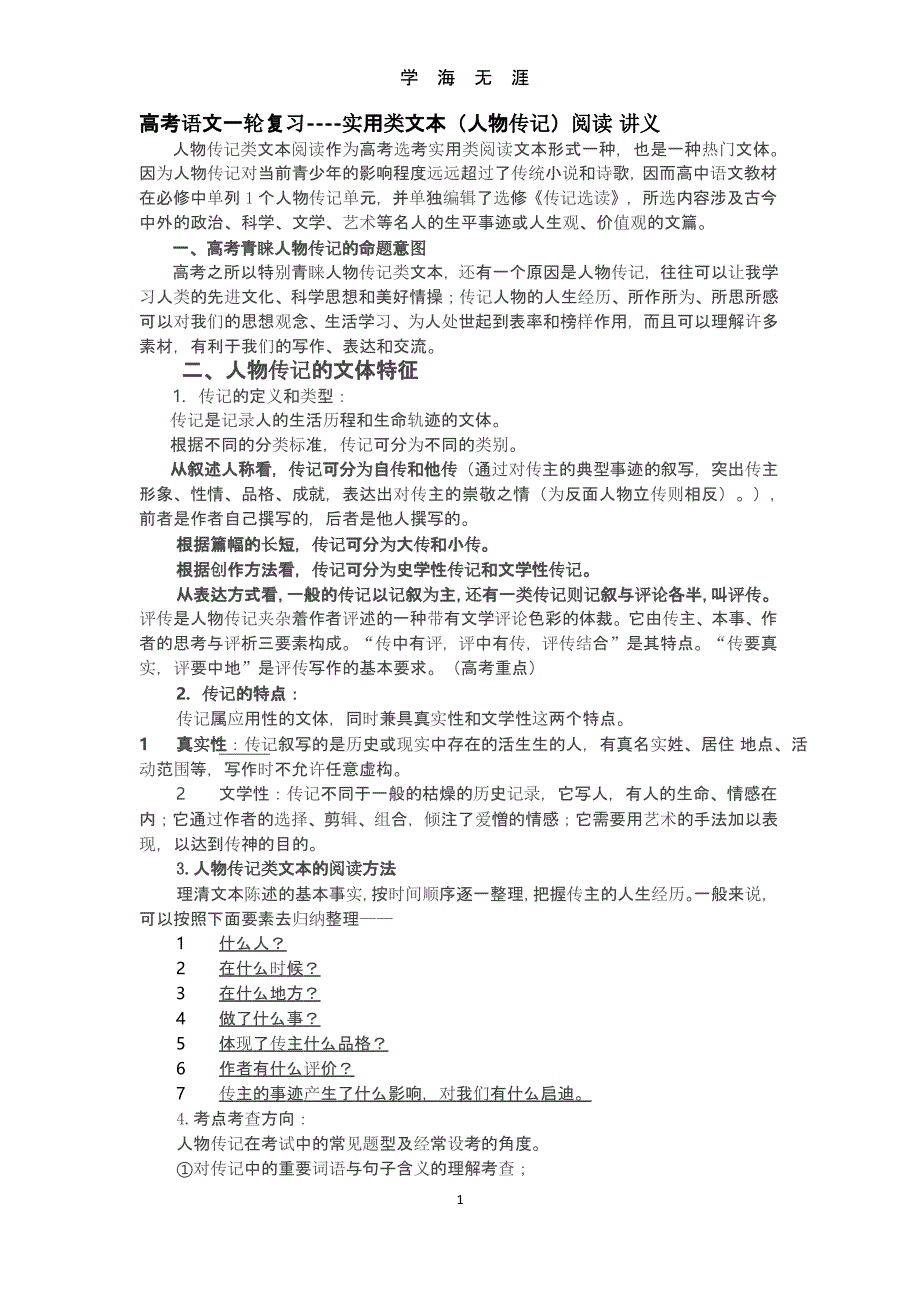 学 海 无 涯

高考语文一轮复习----实用类文本（人物传记）阅读 讲义

人物传记类文本阅读作为高考选考实用类阅读文本形式一种，也是一种热门文体。因为人物传记对当前青少年的影响程度远远超过了传统小说和诗歌，因而高中语文教材在必修中单列 1 个人物传记单元，并单独编辑了选修《传记选读》，所选内容涉及古今中外的政治、科学、文学、艺术等名人的生平事迹或人生观、价值观的文篇。

一、高考青睐人物传记的命题意图

高考之所以特别青睐人物传记类文本，还有一个原因是人物传记，往往可以让我学习人类的先进文化、科学思想和美好情操；传记人物的人生经历、所作所为、所思所感可以对我们的思想观念、生活学习、为人处世起到表率和榜样作用，而且可以理解许多素材，有利于我们的写作、表达和交流。

二、人物传记的文体特征

1. 传记的定义和类型：

传记是记录人的生活历程和生命轨迹的文体。

根据不同的分类标准，传记可分为不同的类别。

从叙述人称看，传记可分为自传和他传（通过对传主的典型事迹的叙写，突出传主形象、性情、品格、成就，表达出对传主的崇敬之情（为反面人物立传则相反）。），前者是作者自己撰写的，后者是他人撰写的。

根据篇幅的长短，传记可分为大传和小传。

根据创作方法看，传记可分为史学性传记和文学性传记。

从表达方式看，一般的传记以记叙为主，还有一类传记则记叙与评论各半，叫评传。评传是人物传记夹杂着作者评述的一种带有文学评论色彩的体裁。它由传主、本事、作者的思考与评析三要素构成。“传中有评，评中有传，评传结合”是其特点。“传要真实，评要中地”是评传写作的基本要求。（高考重点）

2. 传记的特点：

传记属应用性的文体，同时兼具真实性和文学性这两个特点。

1 真实性：传记叙写的是历史或现实中存在的活生生的人，有真名实姓、居住 地点、活动范围等，写作时不允许任意虚构。

2 文学性：传记不同于一般的枯燥的历史记录，它写人，有人的生命、情感在内；它通过作者的选择、剪辑、组合，倾注了爱憎的情感；它需要用艺术的手法加以表现，以达到传神的目的。

3. 人物传记类文本的阅读方法

理清文本陈述的基本事实，按时间顺序逐一整理，把握传主的人生经历。一般来说，可以按照下面要素去归纳整理——

1 什么人？
2 在什么时候？
3 在什么地方？
4 做了什么事？
5 体现了传主什么品格？
6 作者有什么评价？
7 传主的事迹产生了什么影响，对我们有什么启迪。

4. 考点考查方向：

人物传记在考试中的常见题型及经常设考的角度。

①对传记中的重要词语与句子含义的理解考查；

1